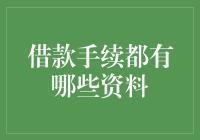 借款手续都有哪些资料